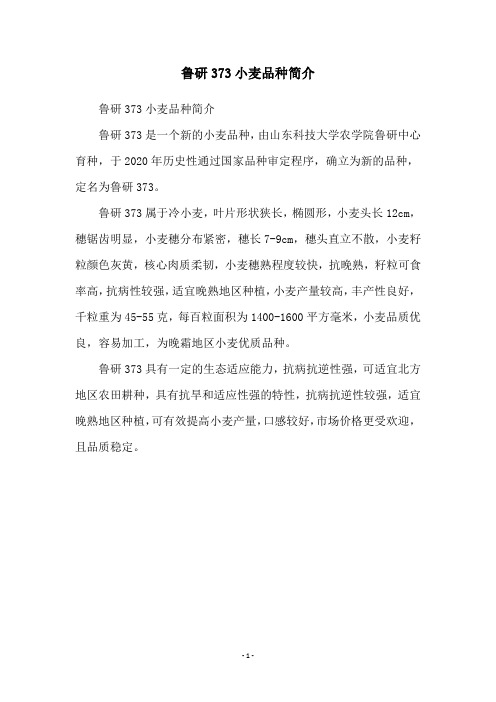 鲁研 373 小麦品种简介

鲁研 373 小麦品种简介

鲁研 373 是一个新的小麦品种，由山东科技大学农学院鲁研中心育种，于 2020 年历史性通过国家品种审定程序，确立为新的品种，定名为鲁研 373。

鲁研 373 属于冷小麦，叶片形状狭长，椭圆形，小麦头长 12cm，穗锯齿明显，小麦穗分布紧密，穗长 7-9cm，穗头直立不散，小麦籽粒颜色灰黄，核心肉质柔韧，小麦穗熟程度较快，抗晚熟，籽粒可食率高，抗病性较强，适宜晚熟地区种植，小麦产量较高，丰产性良好，千粒重为 45-55 克，每百粒面积为 1400-1600 平方毫米，小麦品质优良，容易加工，为晚霜地区小麦优质品种。

鲁研 373 具有一定的生态适应能力，抗病抗逆性强，可适宜北方地区农田耕种，具有抗旱和适应性强的特性，抗病抗逆性较强，适宜晚熟地区种植，可有效提高小麦产量，口感较好，市场价格更受欢迎，且品质稳定。

- 1 -